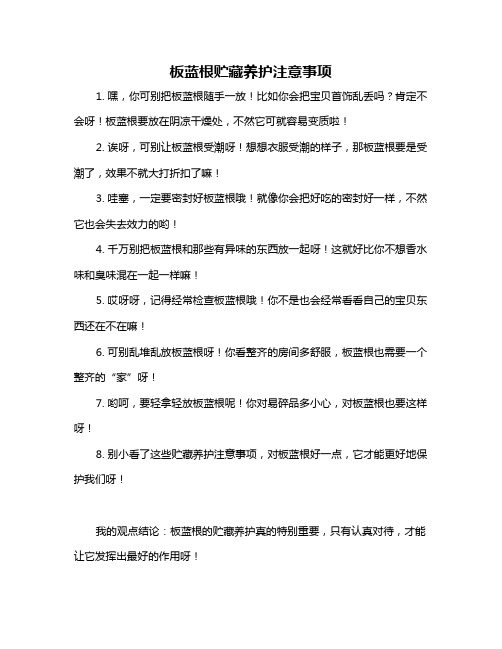 板蓝根贮藏养护注意事项

1. 嘿，你可别把板蓝根随手一放！比如你会把宝贝首饰乱丢吗？肯定不会呀！板蓝根要放在阴凉干燥处，不然它可就容易变质啦！

2. 诶呀，可别让板蓝根受潮呀！想想衣服受潮的样子，那板蓝根要是受潮了，效果不就大打折扣了嘛！

3. 哇塞，一定要密封好板蓝根哦！就像你会把好吃的密封好一样，不然它也会失去效力的哟！

4. 千万别把板蓝根和那些有异味的东西放一起呀！这就好比你不想香水味和臭味混在一起一样嘛！

5. 哎呀呀，记得经常检查板蓝根哦！你不是也会经常看看自己的宝贝东西还在不在嘛！

6. 可别乱堆乱放板蓝根呀！你看整齐的房间多舒服，板蓝根也需要一个整齐的“家”呀！

7. 哟呵，要轻拿轻放板蓝根呢！你对易碎品多小心，对板蓝根也要这样呀！

8. 别小看了这些贮藏养护注意事项，对板蓝根好一点，它才能更好地保护我们呀！

我的观点结论：板蓝根的贮藏养护真的特别重要，只有认真对待，才能让它发挥出最好的作用呀！